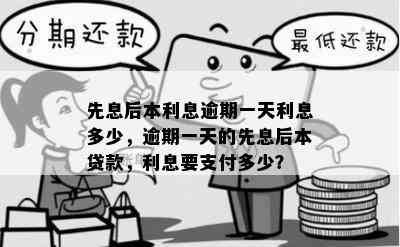 分期还款

最低还款

先息后本利息逾期一天利息多少，逾期一天的先息后本贷款，利息要支付多少？